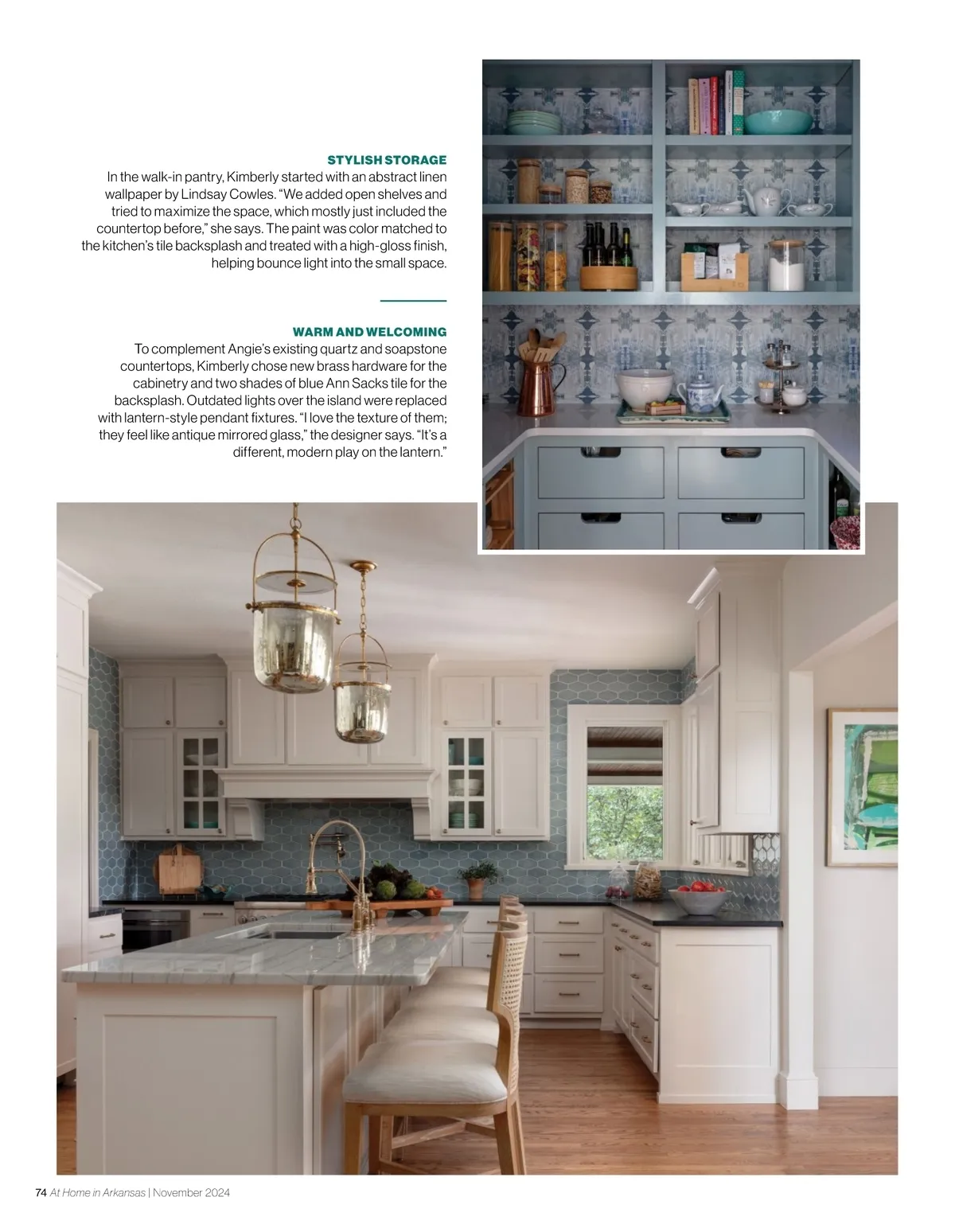 STYLISH STORAGE
In the walk-in pantry, Kimberly started with an abstract linen wallpaper by Lindsay Cowles. "We added open shelves and tried to maximize the space, which mostly just included the countertop before," she says. The paint was color matched to the kitchen's tile backsplash and treated with a high-gloss finish, helping bounce light into the small space.

WARM AND WELCOMING
To complement Angie's existing quartz and soapstone countertops, Kimberly chose new brass hardware for the cabinetry and two shades of blue Ann Sacks tile for the backsplash. Outdated lights over the island were replaced with lantern-style pendant fixtures. "I love the texture of them; they feel like antique mirrored glass," the designer says. "It's a different, modern play on the lantern."

74 At Home in Arkansas | November 2024